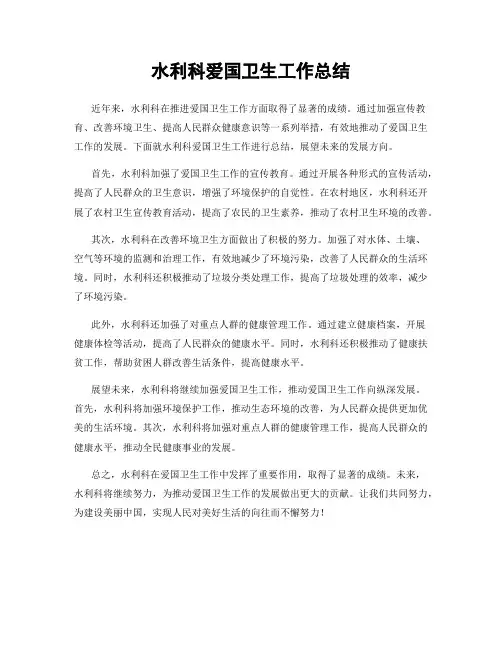 水利科爱国卫生工作总结

近年来，水利科在推进爱国卫生工作方面取得了显著的成绩。通过加强宣传教育、改善环境卫生、提高人民群众健康意识等一系列举措，有效地推动了爱国卫生工作的发展。下面就水利科爱国卫生工作进行总结，展望未来的发展方向。

首先，水利科加强了爱国卫生工作的宣传教育。通过开展各种形式的宣传活动，提高了人民群众的卫生意识，增强了环境保护的自觉性。在农村地区，水利科还开展了农村卫生宣传教育活动，提高了农民的卫生素养，推动了农村卫生环境的改善。

其次，水利科在改善环境卫生方面做出了积极的努力。加强了对水体、土壤、空气等环境的监测和治理工作，有效地减少了环境污染，改善了人民群众的生活环境。同时，水利科还积极推动了垃圾分类处理工作，提高了垃圾处理的效率，减少了环境污染。

此外，水利科还加强了对重点人群的健康管理工作。通过建立健康档案，开展健康体检等活动，提高了人民群众的健康水平。同时，水利科还积极推动了健康扶贫工作，帮助贫困人群改善生活条件，提高健康水平。

展望未来，水利科将继续加强爱国卫生工作，推动爱国卫生工作向纵深发展。首先，水利科将加强环境保护工作，推动生态环境的改善，为人民群众提供更加优美的生活环境。其次，水利科将加强对重点人群的健康管理工作，提高人民群众的健康水平，推动全民健康事业的发展。

总之，水利科在爱国卫生工作中发挥了重要作用，取得了显著的成绩。未来，水利科将继续努力，为推动爱国卫生工作的发展做出更大的贡献。让我们共同努力，为建设美丽中国，实现人民对美好生活的向往而不懈努力！